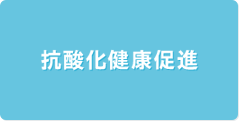 抗酸化健康促進